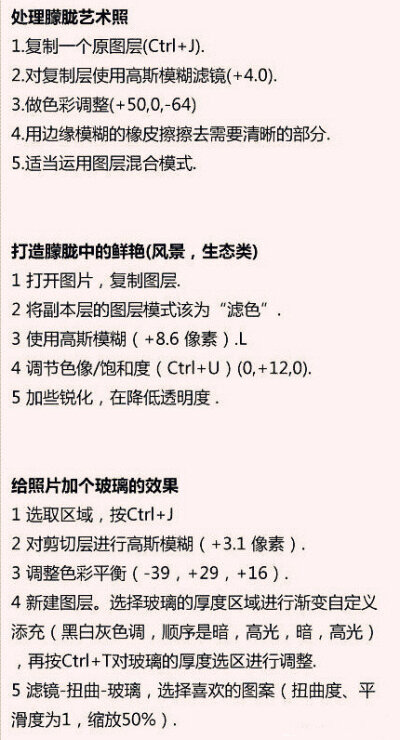 处理朦胧艺术照
1.复制一个原图层(Ctrl+J).
2.对复制层使用高斯模糊滤镜(+4.0).
3.做色彩调整(+50,0,-64)
4.用边缘模糊的橡皮擦擦去需要清晰的部分.
5.适当运用图层混合模式.

打造朦胧中的鲜艳(风景，生态类)
1 打开图片，复制图层.
2 将副本层的图层模式该为“滤色”.
3 使用高斯模糊（+8.6 像素）.L
4 调节色像/饱和度（Ctrl+U）(0,+12,0).
5 加些锐化，在降低透明度.

给照片加个玻璃的效果
1 选取区域，按Ctrl+J
2 对剪切层进行高斯模糊（+3.1 像素）.
3 调整色彩平衡（-39，+29，+16）.
4 新建图层。选择玻璃的厚度区域进行渐变自定义添充（黑白灰色调，顺序是暗，高光，暗，高光），再按Ctrl+T对玻璃的厚度选区进行调整.
5 滤镜-扭曲-玻璃，选择喜欢的图案（扭曲度、平滑度为1，缩放50%）.